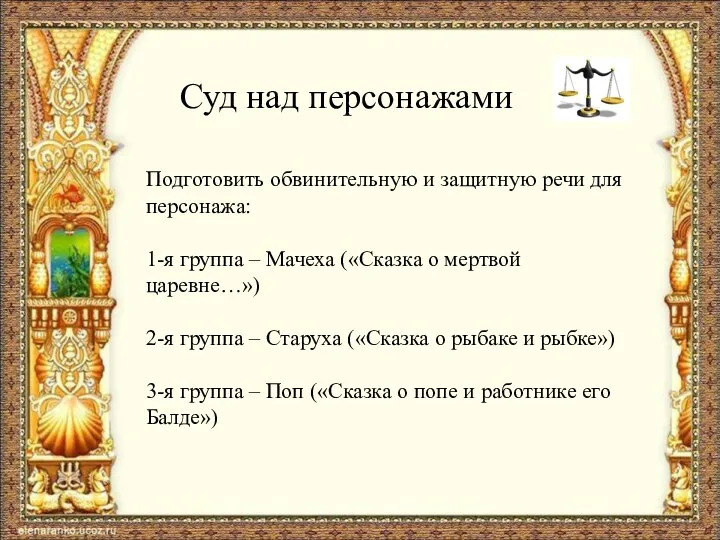 Суд над персонажами

Подготовить обвинительную и защитную речи для персонажа:

1-я группа – Мачеха («Сказка о мертвой царевне…»)

2-я группа – Старуха («Сказка о рыбаке и рыбке»)

3-я группа – Поп («Сказка о попе и работнике его Балде»)

elenaranko.ucoz.ru